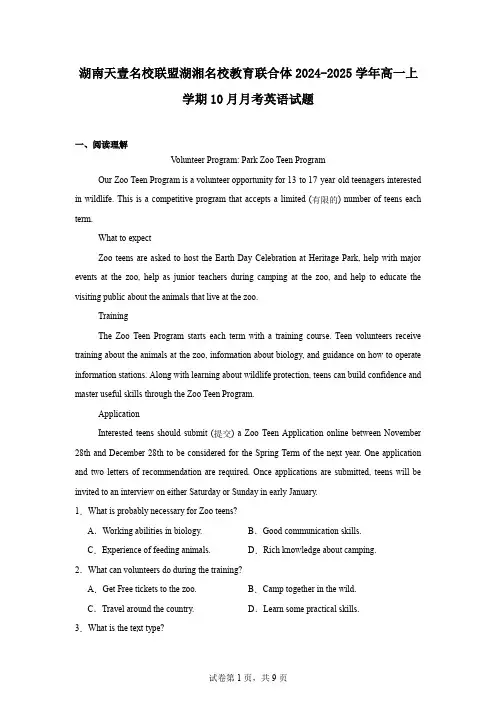 湖南天壹名校联盟湖湘名校教育联合体 2024-2025 学年高一上学期 10 月月考英语试题

一、阅读理解

Volunteer Program: Park Zoo Teen Program

Our Zoo Teen Program is a volunteer opportunity for 13 to 17 year old teenagers interested in wildlife. This is a competitive program that accepts a limited (有限的) number of teens each term.

What to expect

Zoo teens are asked to host the Earth Day Celebration at Heritage Park, help with major events at the zoo, help as junior teachers during camping at the zoo, and help to educate the visiting public about the animals that live at the zoo.

Training

The Zoo Teen Program starts each term with a training course. Teen volunteers receive training about the animals at the zoo, information about biology, and guidance on how to operate information stations. Along with learning about wildlife protection, teens can build confidence and master useful skills through the Zoo Teen Program.

Application

Interested teens should submit (提交) a Zoo Teen Application online between November 28th and December 28th to be considered for the Spring Term of the next year. One application and two letters of recommendation are required. Once applications are submitted, teens will be invited to an interview on either Saturday or Sunday in early January.

1．What is probably necessary for Zoo teens?

A．Working abilities in biology.
B．Good communication skills.
C．Experience of feeding animals.
D．Rich knowledge about camping.

2．What can volunteers do during the training?

A．Get Free tickets to the zoo.
B．Camp together in the wild.
C．Travel around the country.
D．Learn some practical skills.

3．What is the text type?

试卷第 1 页，共 9 页